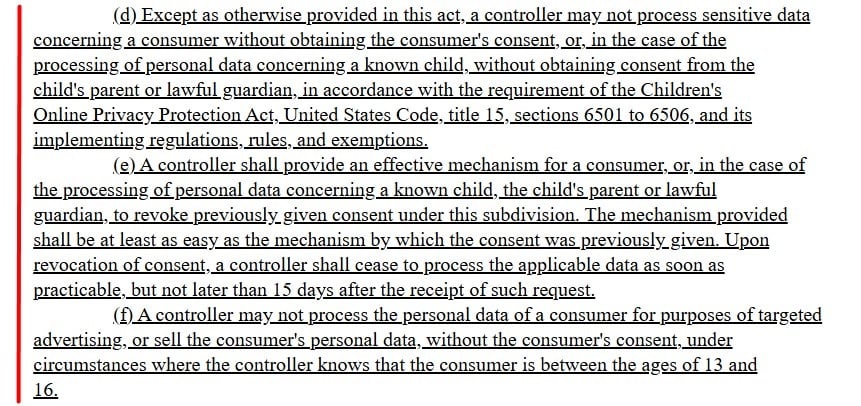 (d) Except as otherwise provided in this act, a controller may not process sensitive data concerning a consumer without obtaining the consumer's consent, or, in the case of the processing of personal data concerning a known child, without obtaining consent from the child's parent or lawful guardian, in accordance with the requirement of the Children's Online Privacy Protection Act, United States Code, title 15, sections 6501 to 6506, and its implementing regulations, rules, and exemptions.

(e) A controller shall provide an effective mechanism for a consumer, or, in the case of the processing of personal data concerning a known child, the child's parent or lawful guardian, to revoke previously given consent under this subdivision. The mechanism provided shall be at least as easy as the mechanism by which the consent was previously given. Upon revocation of consent, a controller shall cease to process the applicable data as soon as practicable, but not later than 15 days after the receipt of such request.

(f) A controller may not process the personal data of a consumer for purposes of targeted advertising, or sell the consumer's personal data, without the consumer's consent, under circumstances where the controller knows that the consumer is between the ages of 13 and 16.